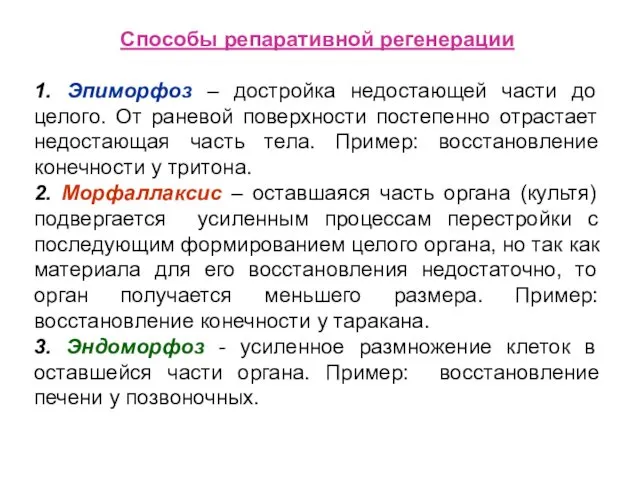 Способы репаративной регенерации

1. Эпиморфоз – достройка недостающей части до целого. От раневой поверхности постепенно отрастает недостающая часть тела. Пример: восстановление конечности у тритона.
2. Морфаллаксис – оставшаяся часть органа (культя) подвергается усиленным процессам перестройки с последующим формированием целого органа, но так как материала для его восстановления недостаточно, то орган получается меньшего размера. Пример: восстановление конечности у таракана.
3. Эндоморфоз - усиленное размножение клеток в оставшейся части органа. Пример: восстановление печени у позвоночных.